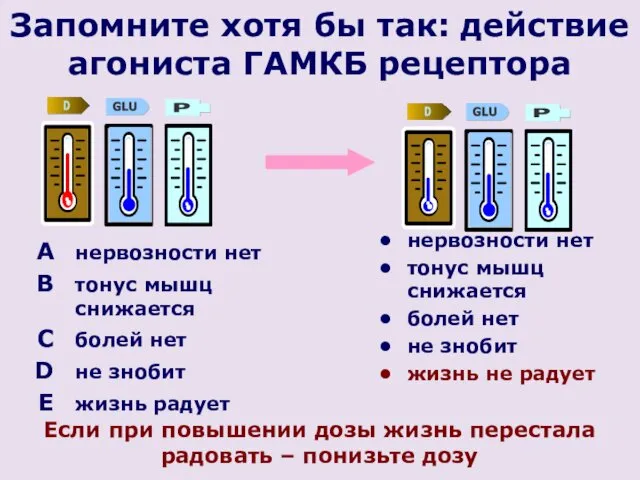 Запомните хотя бы так: действие агониста ГАМКБ рецептора

D GLU P

D GLU P

A нервозности нет
B тонус мышц снижается
C болей нет
D не знобит
E жизнь радует

• нервозности нет
• тонус мышц снижается
• болей нет
• не знобит
• жизнь не радует

Если при повышении дозы жизнь перестала радовать – понизьте дозу